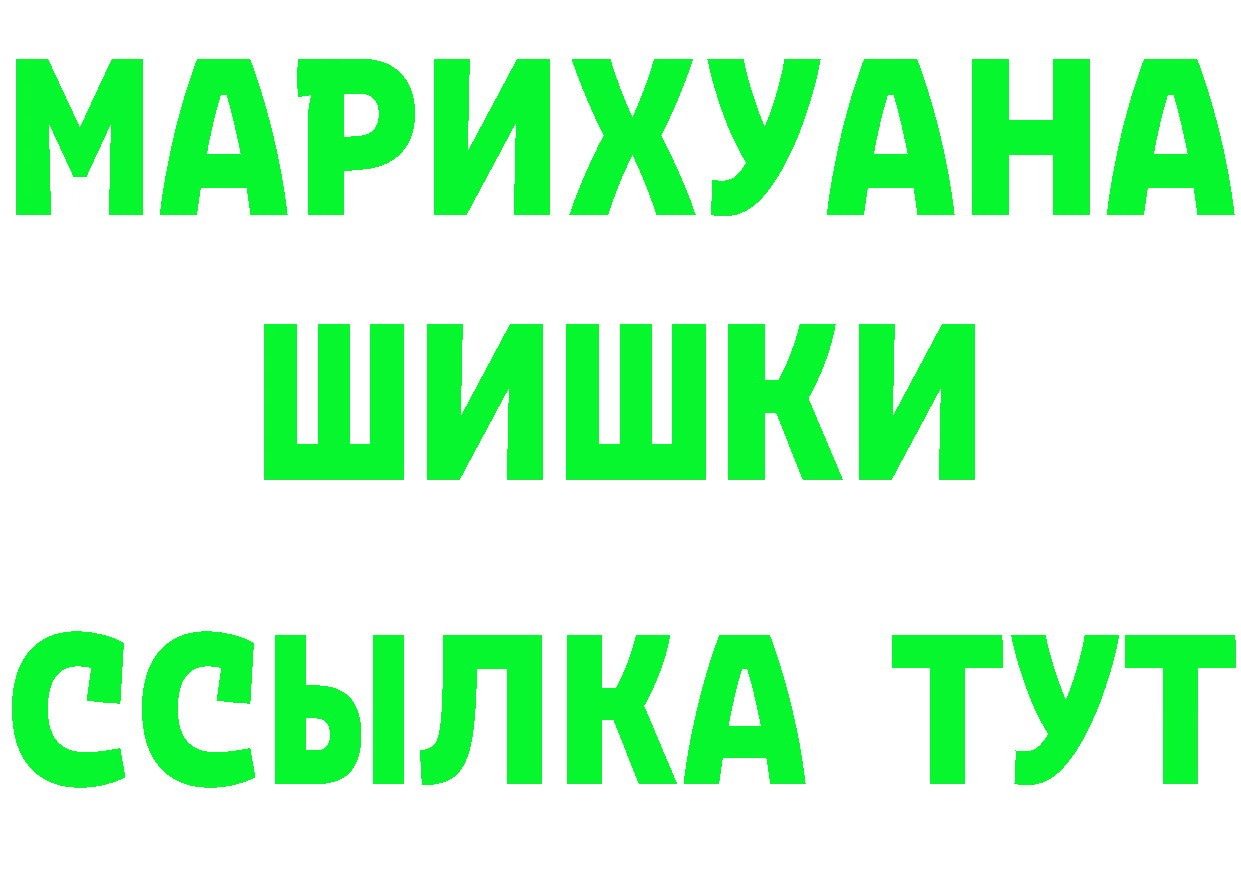 МАРИХУАНА
ШИШКИ
ССЫЛКА ТУТ